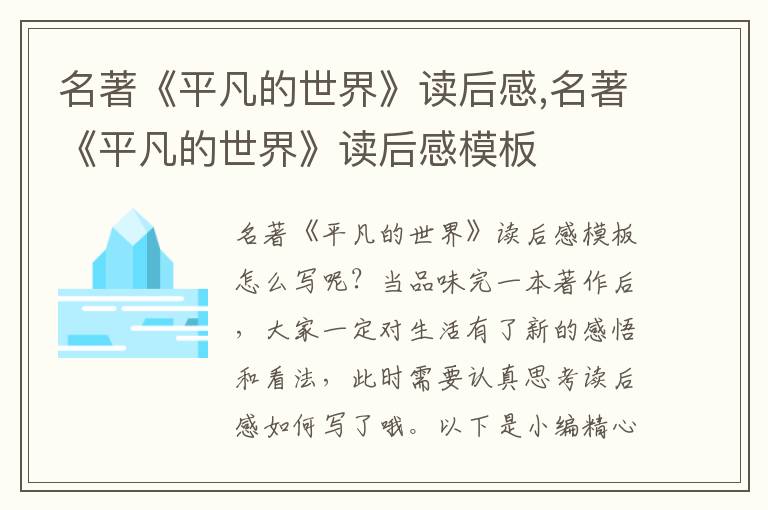 名著《平凡的世界》读后感,名著《平凡的世界》读后感模板

名著《平凡的世界》读后感模板怎么写呢？当品味完一本著作后，大家一定对生活有了新的感悟和看法，此时需要认真思考读后感如何写了哦。以下是小编精心